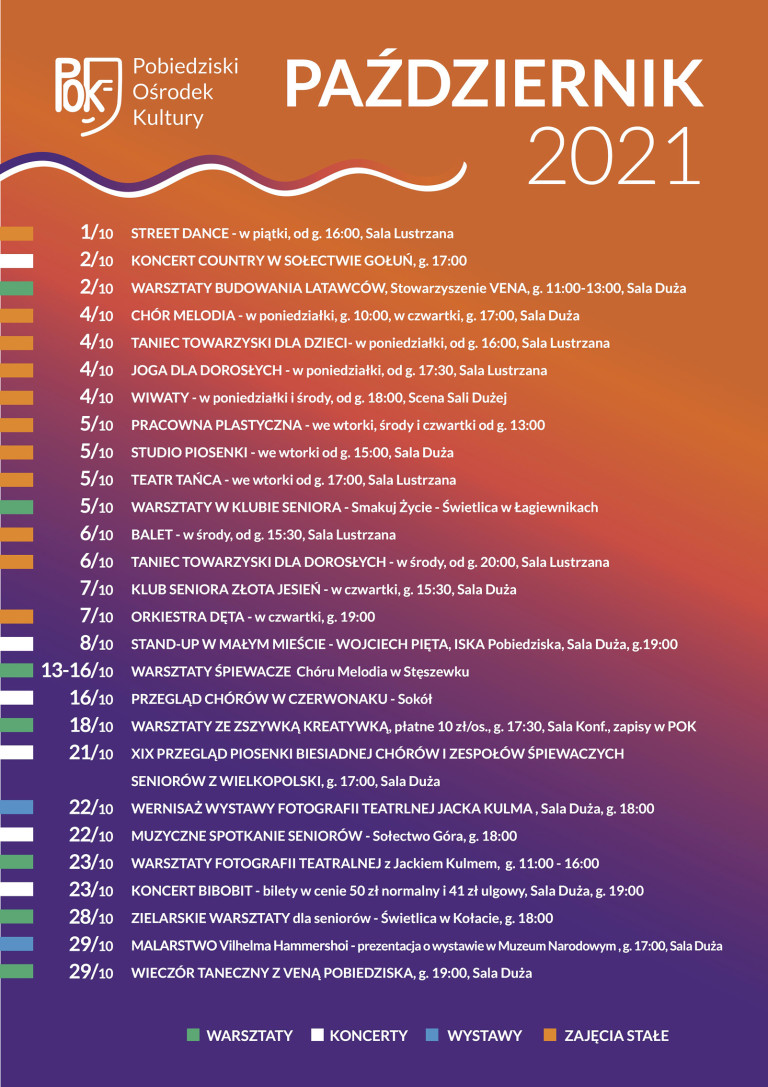 POK Pobiedziski Ośrodek Kultury

PAŹDZIERNIK 2021

1/10 STREET DANCE - w piątki, od g. 16:00, Sala Lustrzana
2/10 KONCERT COUNTRY W SOŁECTWIE GOŁUŃ, g. 17:00
2/10 WARSZTATY BUDOWANIA LATAWCÓW, Stowarzyszenie VENA, g. 11:00-13:00, Sala Duża
4/10 CHÓR MELODIA - w poniedziałki, g. 10:00, w czwartki, g. 17:00, Sala Duża
4/10 TANIEC TOWARZYSKI DLA DZIECI- w poniedziałki, od g. 16:00, Sala Lustrzana
4/10 JOGA DLA DOROSŁYCH - w poniedziałki, od g. 17:30, Sala Lustrzana
4/10 WIWATY - w poniedziałki i środy, od g. 18:00, Scena Sali Dużej
5/10 PRACOWNA PLASTYCZNA - we wtorki, środy i czwartki od g. 13:00
5/10 STUDIO PIOSENKI - we wtorki od g. 15:00, Sala Duża
5/10 TEATR TAŃCA - we wtorki od g. 17:00, Sala Lustrzana
5/10 WARSZTATY W KLUBIE SENIORA - Smakuj Życie - Świetlica w Łagiewnikach
6/10 BALET - w środy, od g. 15:30, Sala Lustrzana
6/10 TANIEC TOWARZYSKI DLA DOROSŁYCH - w środy, od g. 20:00, Sala Lustrzana
7/10 KLUB SENIORA ZŁOTA JESIEŃ - w czwartki, g. 15:30, Sala Duża
7/10 ORKIESTRA DĘTA - w czwartki, g. 19:00
8/10 STAND-UP W MAŁYM MIEŚCIE - WOJCIECH PIĘTA, ISKA Pobiedziska, Sala Duża, g.19:00
13-16/10 WARSZTATY ŚPIEWACZE Chóru Melodia w Stęszewku
16/10 PRZEGLĄD CHÓRÓW W CZERWONAKU - Sokół
18/10 WARSZTATY ZE ZSZYWKĄ KREATYWKĄ, płatne 10 zł/os., g. 17:30, Sala Konf., zapisy w POK
21/10 XIX PRZEGLĄD PIOSENKI BIESIADNEJ CHÓRÓW I ZESPOŁÓW ŚPIEWACZYCH SENIORÓW Z WIELKOPOLSKI, g. 17:00, Sala Duża
22/10 WERNISAŻ WYSTAWY FOTOGRAFII TEATRLNEJ JACKA KULMA , Sala Duża, g. 18:00
22/10 MUZYCZNE SPOTKANIE SENIORÓW - Sołectwo Góra, g. 18:00
23/10 WARSZTATY FOTOGRAFII TEATRALNEJ z Jackiem Kulmem, g. 11:00 - 16:00
23/10 KONCERT BIBOBIT - bilety w cenie 50 zł normalny i 41 zł ulgowy, Sala Duża, g. 19:00
28/10 ZIELARSKIE WARSZTATY dla seniorów - Świetlica w Kołacie, g. 18:00
29/10 MALARSTWO Vilhelma Hammershoi - prezentacja o wystawie w Muzeum Narodowym , g. 17:00, Sala Duża
29/10 WIECZÓR TANECZNY Z VENĄ POBIEDZISKA, g. 19:00, Sala Duża

WARSZTATY KONCERTY WYSTAWY ZAJĘCIA STAŁE